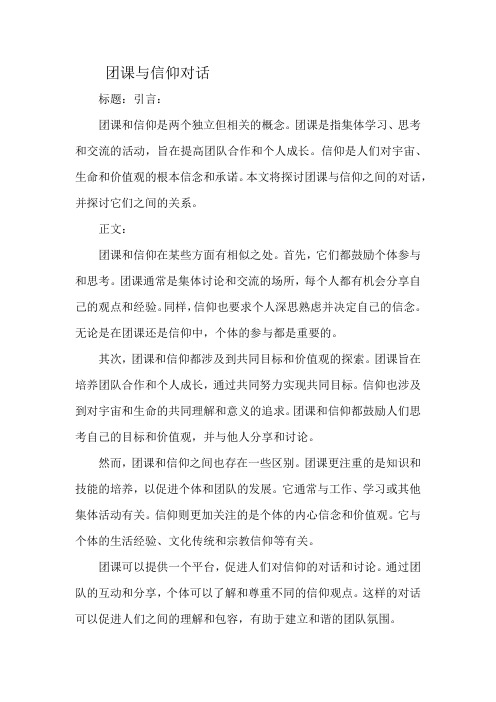 团课与信仰对话

标题：引言：

团课和信仰是两个独立但相关的概念。团课是指集体学习、思考和交流的活动，旨在提高团队合作和个人成长。信仰是人们对宇宙、生命和价值观的根本信念和承诺。本文将探讨团课与信仰之间的对话，并探讨它们之间的关系。

正文：

团课和信仰在某些方面有相似之处。首先，它们都鼓励个体参与和思考。团课通常是集体讨论和交流的场所，每个人都有机会分享自己的观点和经验。同样，信仰也要求个人深思熟虑并决定自己的信念。无论是在团课还是信仰中，个体的参与都是重要的。

其次，团课和信仰都涉及到共同目标和价值观的探索。团课旨在培养团队合作和个人成长，通过共同努力实现共同目标。信仰也涉及到对宇宙和生命的共同理解和意义的追求。团课和信仰都鼓励人们思考自己的目标和价值观，并与他人分享和讨论。

然而，团课和信仰之间也存在一些区别。团课更注重的是知识和技能的培养，以促进个体和团队的发展。它通常与工作、学习或其他集体活动有关。信仰则更加关注的是个体的内心信念和价值观。它与个体的生活经验、文化传统和宗教信仰等有关。

团课可以提供一个平台，促进人们对信仰的对话和讨论。通过团队的互动和分享，个体可以了解和尊重不同的信仰观点。这样的对话可以促进人们之间的理解和包容，有助于建立和谐的团队氛围。